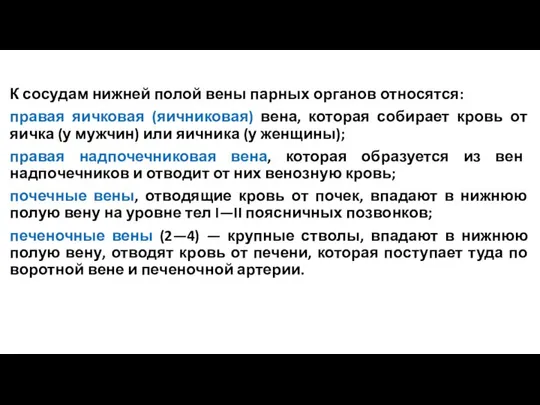 К сосудам нижней полой вены парных органов относятся:

правая яичковая (яичниковая) вена, которая собирает кровь от яичка (у мужчин) или яичника (у женщины);

правая надпочечниковая вена, которая образуется из вен надпочечников и отводит от них венозную кровь;

почечные вены, отводящие кровь от почек, впадают в нижнюю полую вену на уровне тел I—II поясничных позвонков;

печеночные вены (2—4) — крупные стволы, впадают в нижнюю полую вену, отводят кровь от печени, которая поступает туда по воротной вене и печеночной артерии.